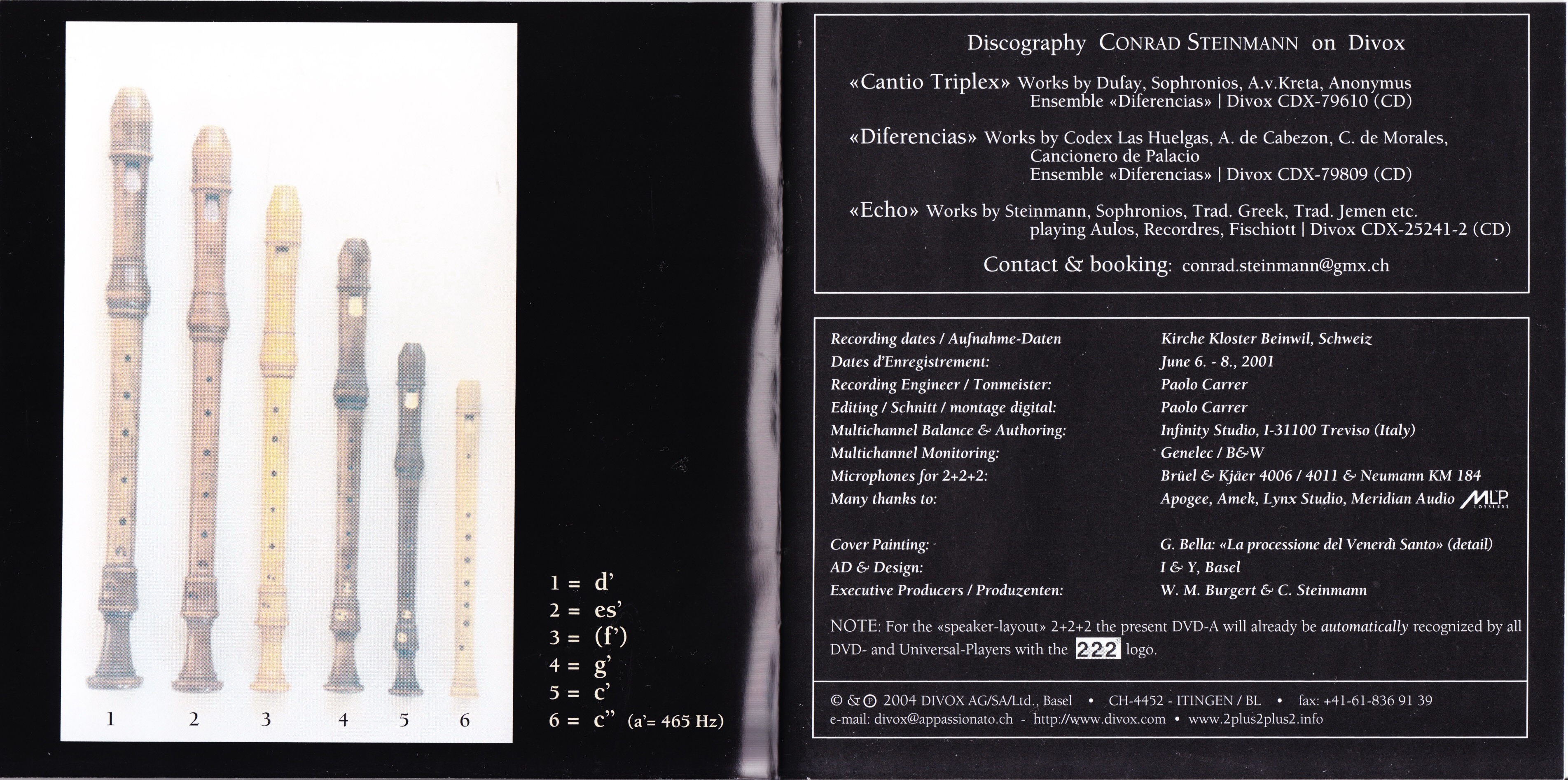 1 2 3 4 5 6

1 = d'
2 = es'
3 = (f')
4 = g'
5 = c'
6 = c" (a'= 465 Hz)

Discography CONRAD STEINMANN on Divox

«Cantio Triplex» Works by Dufay, Sophronios, A.v.Kreta, Anonymus
Ensemble «Diferencias» | Divox CDX-79610 (CD)

«Diferencias» Works by Codex Las Huelgas, A. de Cabezon, C. de Morales,
Cancionero de Palacio
Ensemble «Diferencias» | Divox CDX-79809 (CD)

«Echo» Works by Steinmann, Sophronios, Trad. Greek, Trad. Jemen etc.
playing Aulos, Recordres, Fischiott | Divox CDX-25241-2 (CD)

Contact & booking: conrad.steinmann@gmx.ch

Recording dates / Aufnahme-Daten
Dates d'Enregistrement:
Recording Engineer / Tonmeister:
Editing / Schnitt / montage digital:
Multichannel Balance & Authoring:
Multichannel Monitoring:
Microphones for 2+2+2:
Many thanks to:

Cover Painting:
AD & Design:
Executive Producers / Produzenten:

Kirche Kloster Beinwil, Schweiz
June 6. - 8., 2001
Paolo Carrer
Paolo Carrer
Infinity Studio, I-31100 Treviso (Italy)
Genelec / B&W
Brüel & Kjäer 4006 / 4011 & Neumann KM 184
Apogee, Amek, Lynx Studio, Meridian Audio MLP

G. Bella: «La processione del Venerdì Santo» (detail)
I & Y, Basel
W. M. Burgert & C. Steinmann

NOTE: For the «speaker-layout» 2+2+2 the present DVD-A will already be automatically recognized by all DVD- and Universal-Players with the 222 logo.

© & ℗ 2004 DIVOX AG/SA/Ltd., Basel • CH-4452 - ITINGEN / BL • fax: +41-61-836 91 39
e-mail: divox@appassionato.ch - http://www.divox.com • www.2plus2plus2.info